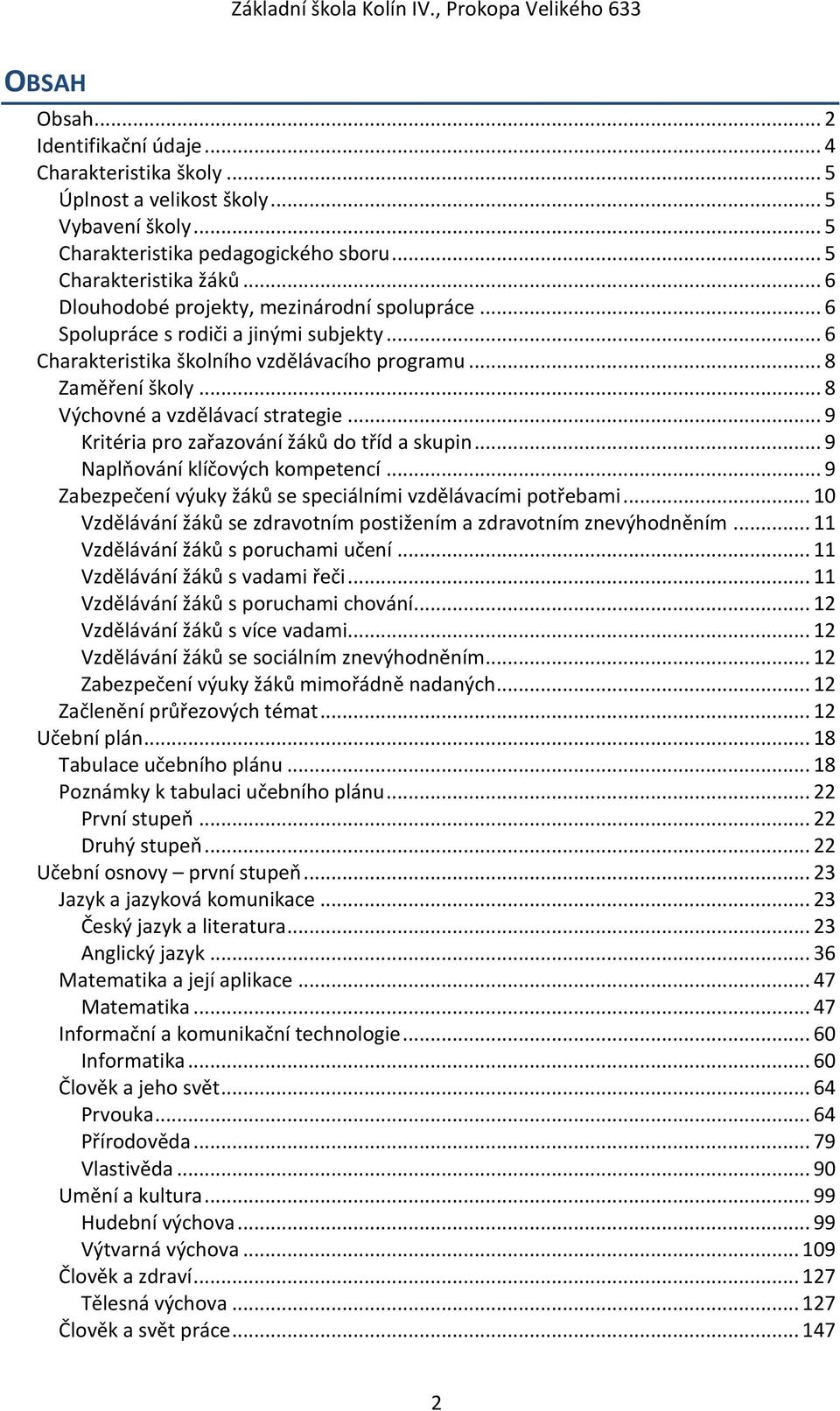 Základní škola Kolín IV., Prokopa Velikého 633

OBSAH

Obsah ... 2
Identifikační údaje ... 4
Charakteristika školy ... 5
Úplnost a velikost školy ... 5
Vybavení školy ... 5
Charakteristika pedagogického sboru ... 5
Charakteristika žáků ... 6
Dlouhodobé projekty, mezinárodní spolupráce ... 6
Spolupráce s rodiči a jinými subjekty ... 6
Charakteristika školního vzdělávacího programu ... 8
Zaměření školy ... 8
Výchovné a vzdělávací strategie ... 9
Kritéria pro zařazování žáků do tříd a skupin ... 9
Naplňování klíčových kompetencí ... 9
Zabezpečení výuky žáků se speciálními vzdělávacími potřebami ... 10
Vzdělávání žáků se zdravotním postižením a zdravotním znevýhodněním ... 11
Vzdělávání žáků s poruchami učení ... 11
Vzdělávání žáků s vadami řeči ... 11
Vzdělávání žáků s poruchami chování ... 12
Vzdělávání žáků s více vadami ... 12
Vzdělávání žáků se sociálním znevýhodněním ... 12
Zabezpečení výuky žáků mimořádně nadaných ... 12
Začlenění průřezových témat ... 12
Učební plán ... 18
Tabulace učebního plánu ... 18
Poznámky k tabulaci učebního plánu ... 22
První stupeň ... 22
Druhý stupeň ... 22
Učební osnovy – první stupeň ... 23
Jazyk a jazyková komunikace ... 23
Český jazyk a literatura ... 23
Anglický jazyk ... 36
Matematika a její aplikace ... 47
Matematika ... 47
Informační a komunikační technologie ... 60
Informatika ... 60
Člověk a jeho svět ... 64
Prvouka ... 64
Přírodověda ... 79
Vlastivěda ... 90
Umění a kultura ... 99
Hudební výchova ... 99
Výtvarná výchova ... 109
Člověk a zdraví ... 127
Tělesná výchova ... 127
Člověk a svět práce ... 147

2